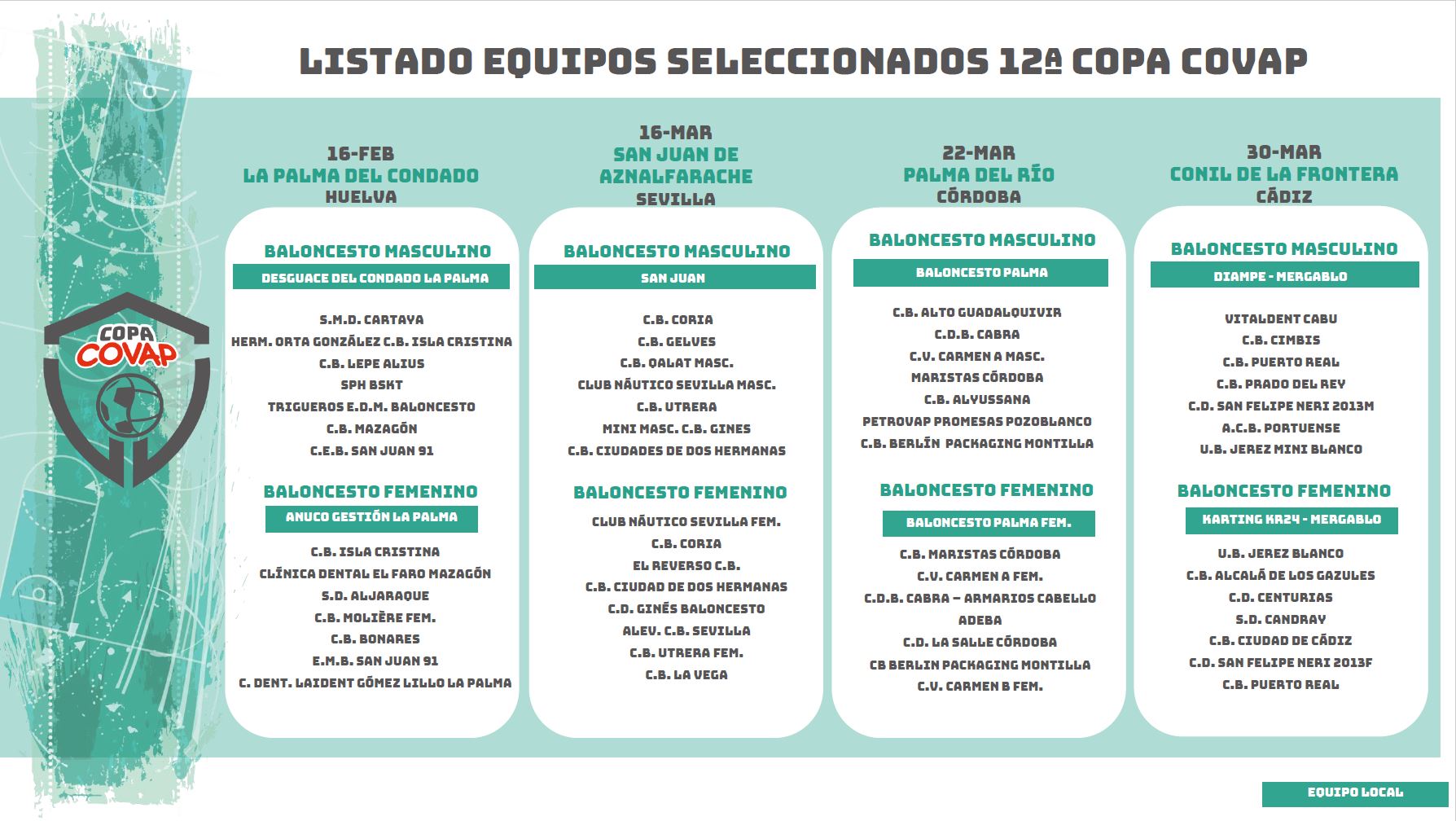 LISTADO EQUIPOS SELECCIONADOS 12ª COPA COVAP

COPA COVAP

16-FEB
LA PALMA DEL CONDADO
HUELVA

BALONCESTO MASCULINO
DESGUACE DEL CONDADO LA PALMA

S.M.D. CARTAYA
HERM. ORTA GONZÁLEZ C.B. ISLA CRISTINA
C.B. LEPE ALIUS
SPH BSKT
TRIGUEROS E.D.M. BALONCESTO
C.B. MAZAGÓN
C.E.B. SAN JUAN 91

BALONCESTO FEMENINO
ANUCO GESTIÓN LA PALMA

C.B. ISLA CRISTINA
CLÍNICA DENTAL EL FARO MAZAGÓN
S.D. ALJARAQUE
C.B. MOLIÈRE FEM.
C.B. BONARES
E.M.B. SAN JUAN 91
C. DENT. LAIDENT GÓMEZ LILLO LA PALMA

16-MAR
SAN JUAN DE AZNALFARACHE
SEVILLA

BALONCESTO MASCULINO
SAN JUAN

C.B. CORIA
C.B. GELVES
C.B. QALAT MASC.
CLUB NÁUTICO SEVILLA MASC.
C.B. UTRERA
MINI MASC. C.B. GINES
C.B. CIUDADES DE DOS HERMANAS

BALONCESTO FEMENINO

CLUB NÁUTICO SEVILLA FEM.
C.B. CORIA
EL REVERSO C.B.
C.B. CIUDAD DE DOS HERMANAS
C.D. GINÉS BALONCESTO
ALEV. C.B. SEVILLA
C.B. UTRERA FEM.
C.B. LA VEGA

22-MAR
PALMA DEL RÍO
CÓRDOBA

BALONCESTO MASCULINO
BALONCESTO PALMA

C.B. ALTO GUADALQUIVIR
C.D.B. CABRA
C.V. CARMEN A MASC.
MARISTAS CÓRDOBA
C.B. ALYUSSANA
PETROVAP PROMESAS POZOBLANCO
C.B. BERLÍN PACKAGING MONTILLA

BALONCESTO FEMENINO
BALONCESTO PALMA FEM.

C.B. MARISTAS CÓRDOBA
C.V. CARMEN A FEM.
C.D.B. CABRA – ARMARIOS CABELLO
ADEBA
C.D. LA SALLE CÓRDOBA
CB BERLIN PACKAGING MONTILLA
C.V. CARMEN B FEM.

30-MAR
CONIL DE LA FRONTERA
CÁDIZ

BALONCESTO MASCULINO
DIAMPE - MERGABLO

VITALDENT CABU
C.B. CIMBIS
C.B. PUERTO REAL
C.B. PRADO DEL REY
C.D. SAN FELIPE NERI 2013M
A.C.B. PORTUENSE
U.B. JEREZ MINI BLANCO

BALONCESTO FEMENINO
KARTING KR24 - MERGABLO

U.B. JEREZ BLANCO
C.B. ALCALÁ DE LOS GAZULES
C.D. CENTURIAS
S.D. CANDRAY
C.B. CIUDAD DE CÁDIZ
C.D. SAN FELIPE NERI 2013F
C.B. PUERTO REAL

EQUIPO LOCAL